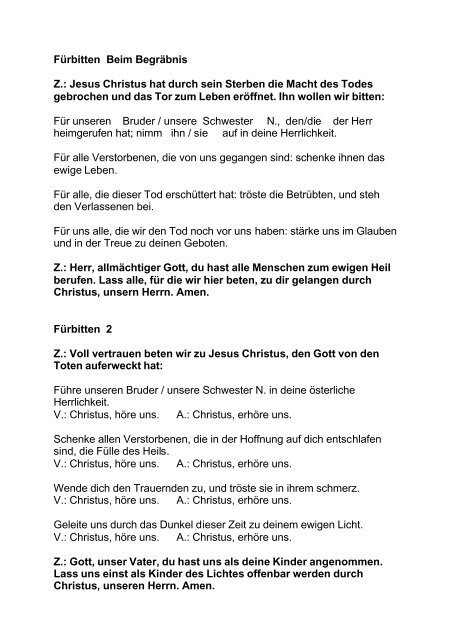 Fürbitten Beim Begräbnis

Z.: Jesus Christus hat durch sein Sterben die Macht des Todes gebrochen und das Tor zum Leben eröffnet. Ihn wollen wir bitten:

Für unseren Bruder / unsere Schwester N., den/die der Herr heimgerufen hat; nimm ihn / sie auf in deine Herrlichkeit.

Für alle Verstorbenen, die von uns gegangen sind: schenke ihnen das ewige Leben.

Für alle, die dieser Tod erschüttert hat: tröste die Betrübten, und steh den Verlassenen bei.

Für uns alle, die wir den Tod noch vor uns haben: stärke uns im Glauben und in der Treue zu deinen Geboten.

Z.: Herr, allmächtiger Gott, du hast alle Menschen zum ewigen Heil berufen. Lass alle, für die wir hier beten, zu dir gelangen durch Christus, unsern Herrn. Amen.

Fürbitten 2

Z.: Voll vertrauen beten wir zu Jesus Christus, den Gott von den Toten auferweckt hat:

Führe unseren Bruder / unsere Schwester N. in deine österliche Herrlichkeit.
V.: Christus, höre uns. A.: Christus, erhöre uns.

Schenke allen Verstorbenen, die in der Hoffnung auf dich entschlafen sind, die Fülle des Heils.
V.: Christus, höre uns. A.: Christus, erhöre uns.

Wende dich den Trauernden zu, und tröste sie in ihrem schmerz.
V.: Christus, höre uns. A.: Christus, erhöre uns.

Geleite uns durch das Dunkel dieser Zeit zu deinem ewigen Licht.
V.: Christus, höre uns. A.: Christus, erhöre uns.

Z.: Gott, unser Vater, du hast uns als deine Kinder angenommen. Lass uns einst als Kinder des Lichtes offenbar werden durch Christus, unseren Herrn. Amen.